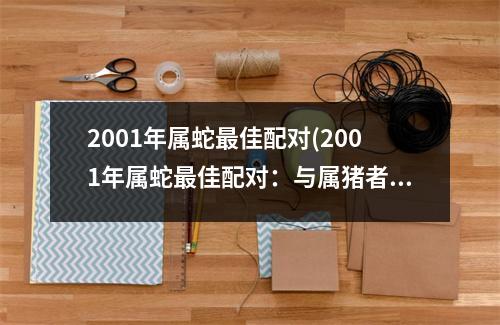 2001年属蛇最佳配对(2001年属蛇最佳配对：与属猪者...